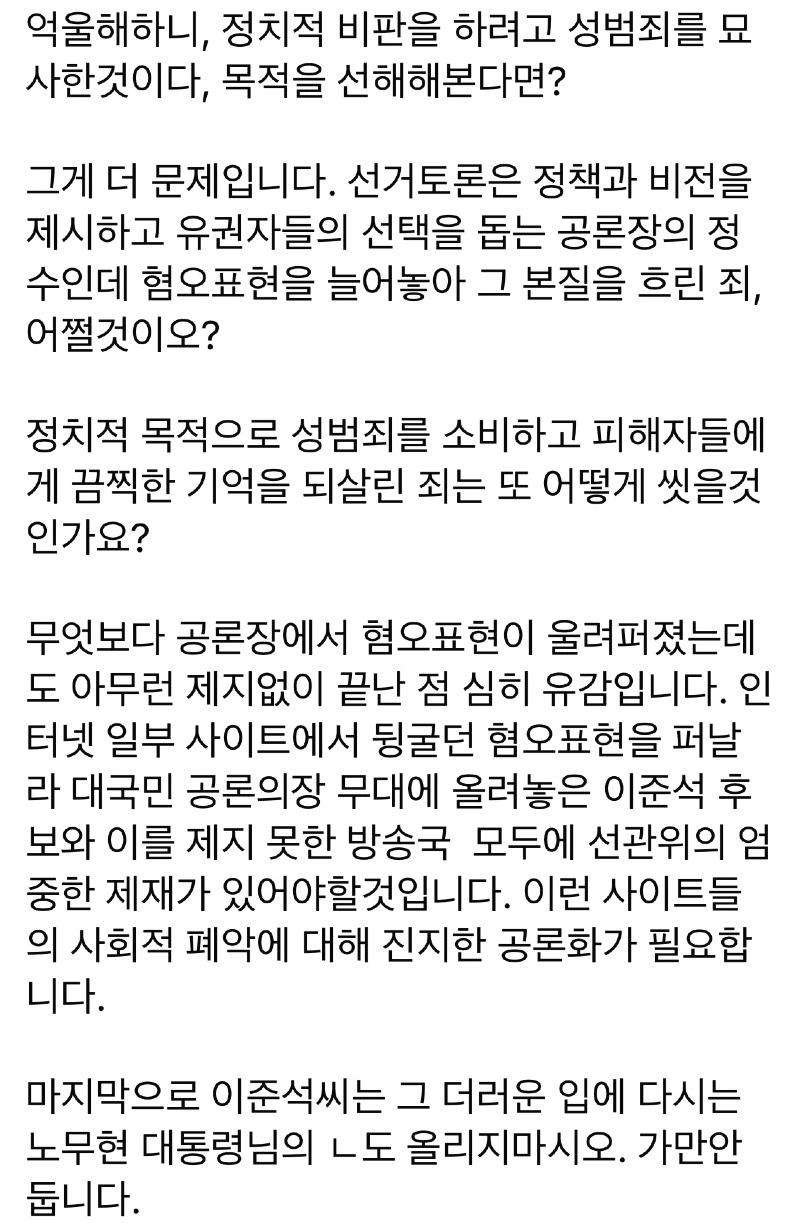 억울해하니, 정치적 비판을 하려고 성범죄를 묘사한것이다, 목적을 선해해본다면?

그게 더 문제입니다. 선거토론은 정책과 비전을 제시하고 유권자들의 선택을 돕는 공론장의 정수인데 혐오표현을 늘어놓아 그 본질을 흐린 죄, 어쩔것이오?

정치적 목적으로 성범죄를 소비하고 피해자들에게 끔찍한 기억을 되살린 죄는 또 어떻게 씻을것인가요?

무엇보다 공론장에서 혐오표현이 울려퍼졌는데도 아무런 제지없이 끝난 점 심히 유감입니다. 인터넷 일부 사이트에서 뒹굴던 혐오표현을 퍼날라 대국민 공론의장 무대에 올려놓은 이준석 후보와 이를 제지 못한 방송국  모두에 선관위의 엄중한 제재가 있어야할것입니다. 이런 사이트들의 사회적 폐악에 대해 진지한 공론화가 필요합니다.

마지막으로 이준석씨는 그 더러운 입에 다시는 노무현 대통령님의 ㄴ도 올리지마시오. 가만안둡니다.